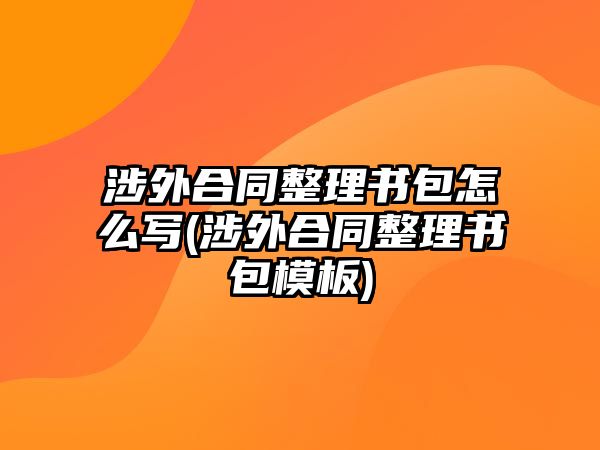 涉外合同整理书包怎么写(涉外合同整理书包模板)